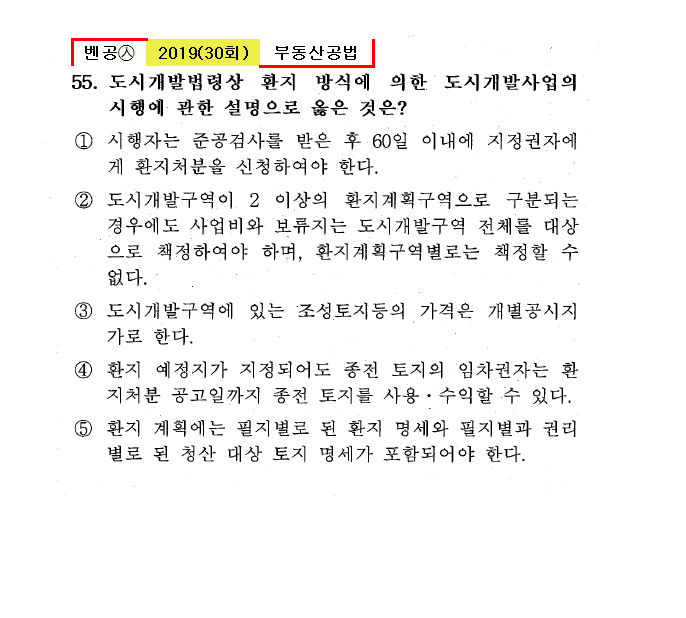 벤공㉦ 2019(30회) 부동산공법

55. 도시개발법령상 환지 방식에 의한 도시개발사업의 시행에 관한 설명으로 옳은 것은?

① 시행자는 준공검사를 받은 후 60일 이내에 지정권자에게 환지처분을 신청하여야 한다.

② 도시개발구역이 2 이상의 환지계획구역으로 구분되는 경우에도 사업비와 보류지는 도시개발구역 전체를 대상으로 책정하여야 하며, 환지계획구역별로는 책정할 수 없다.

③ 도시개발구역에 있는 조성토지등의 가격은 개별공시지가로 한다.

④ 환지 예정지가 지정되어도 종전 토지의 임차권자는 환지처분 공고일까지 종전 토지를 사용·수익할 수 있다.

⑤ 환지 계획에는 필지별로 된 환지 명세와 필지별과 권리별로 된 청산 대상 토지 명세가 포함되어야 한다.